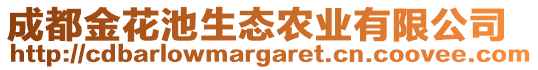 成都金花池生态农业有限公司
http://cdbarlowmargaret.cn.coovee.com